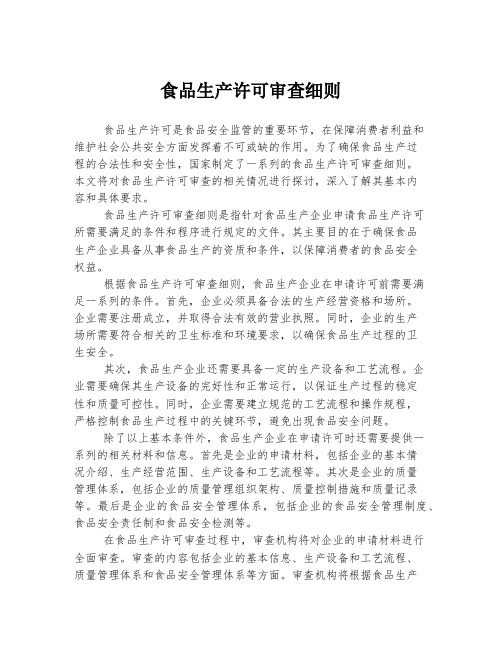 食品生产许可审查细则

食品生产许可是食品安全监管的重要环节，在保障消费者利益和维护社会公共安全方面发挥着不可或缺的作用。为了确保食品生产过程的合法性和安全性，国家制定了一系列的食品生产许可审查细则。本文将对食品生产许可审查的相关情况进行探讨，深入了解其基本内容和具体要求。

食品生产许可审查细则是指针对食品生产企业申请食品生产许可所需要满足的条件和程序进行规定的文件。其主要目的在于确保食品生产企业具备从事食品生产的资质和条件，以保障消费者的食品安全权益。

根据食品生产许可审查细则，食品生产企业在申请许可前需要满足一系列的条件。首先，企业必须具备合法的生产经营资格和场所。企业需要注册成立，并取得合法有效的营业执照。同时，企业的生产场所需要符合相关的卫生标准和环境要求，以确保食品生产过程的卫生安全。

其次，食品生产企业还需要具备一定的生产设备和工艺流程。企业需要确保其生产设备的完好性和正常运行，以保证生产过程的稳定性和质量可控性。同时，企业需要建立规范的工艺流程和操作规程，严格控制食品生产过程中的关键环节，避免出现食品安全问题。

除了以上基本条件外，食品生产企业在申请许可时还需要提供一系列的相关材料和信息。首先是企业的申请材料，包括企业的基本情况介绍、生产经营范围、生产设备和工艺流程等。其次是企业的质量管理体系，包括企业的质量管理组织架构、质量控制措施和质量记录等。最后是企业的食品安全管理体系，包括企业的食品安全管理制度、食品安全责任制和食品安全检测等。

在食品生产许可审查过程中，审查机构将对企业的申请材料进行全面审查。审查的内容包括企业的基本信息、生产设备和工艺流程、质量管理体系和食品安全管理体系等方面。审查机构将根据食品生产